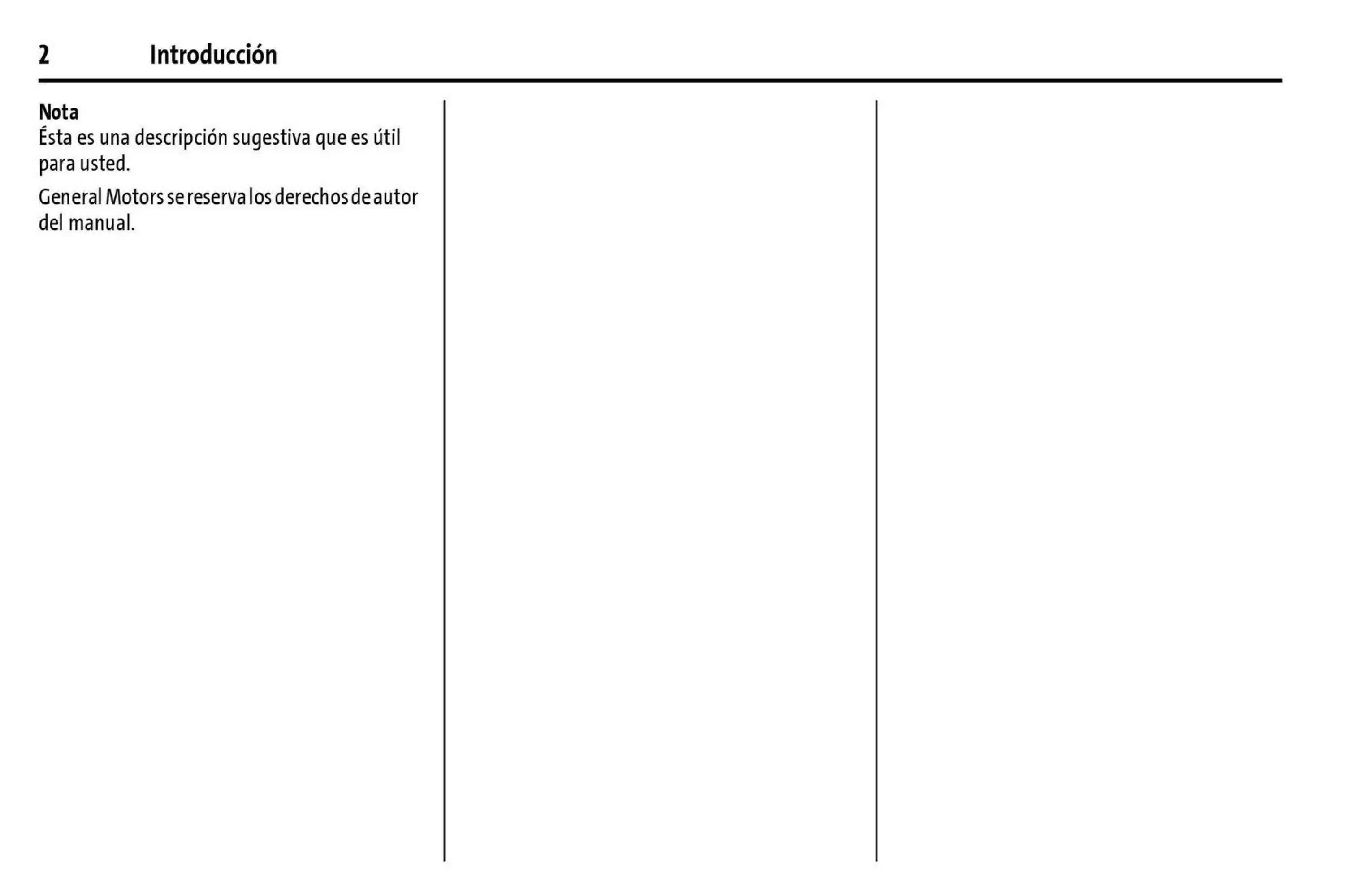 2 Introducción

Nota
Ésta es una descripción sugestiva que es útil para usted.

General Motors se reserva los derechos de autor del manual.